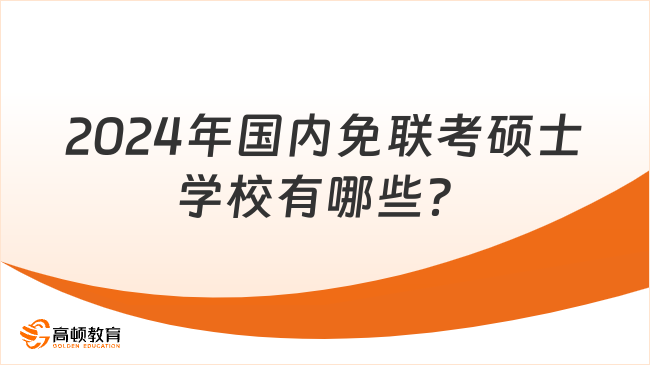 2024年国内免联考硕士学校有哪些?

高顿教育
GOLDEN EDUCATION